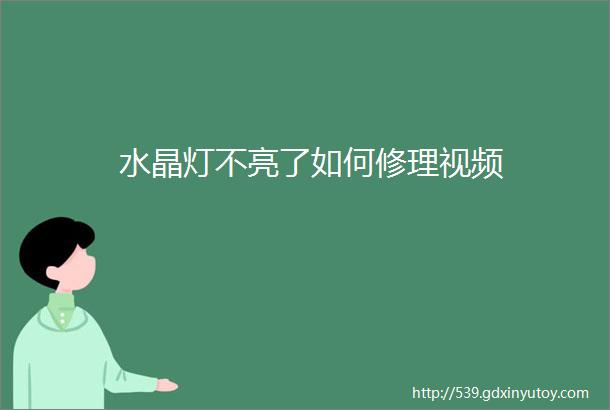 水晶灯不亮了如何修理视频

http://539.gdxinyutoy.com